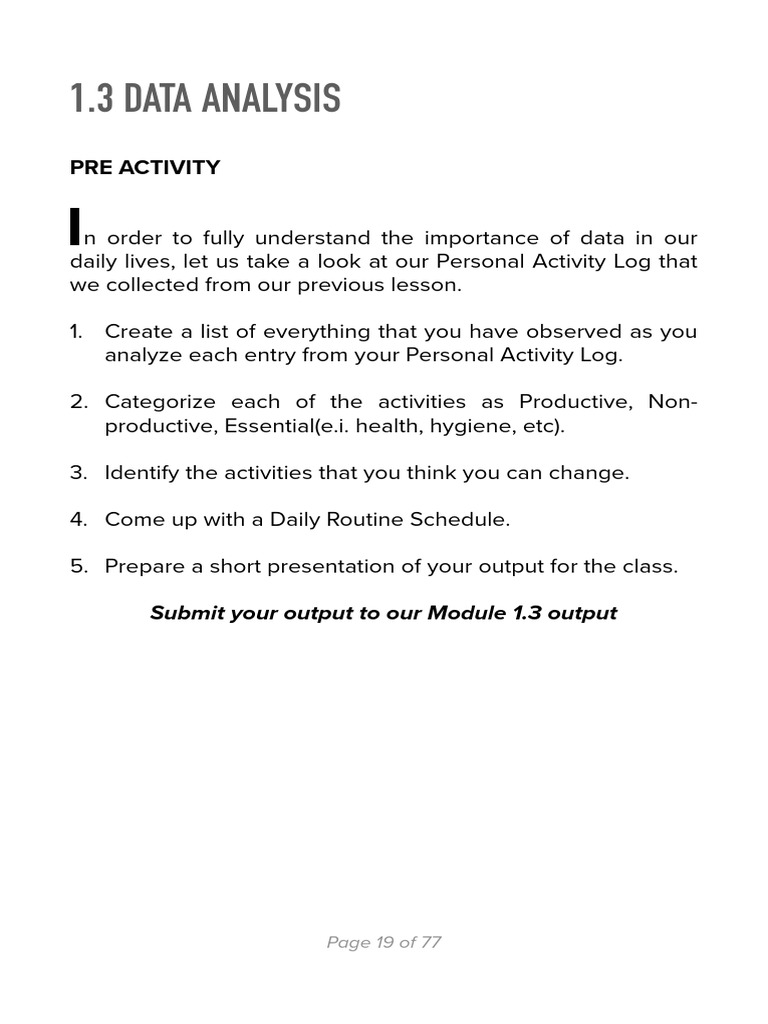 1.3 DATA ANALYSIS

PRE ACTIVITY

In order to fully understand the importance of data in our daily lives, let us take a look at our Personal Activity Log that we collected from our previous lesson.

1. Create a list of everything that you have observed as you analyze each entry from your Personal Activity Log.

2. Categorize each of the activities as Productive, Non-productive, Essential(e.i. health, hygiene, etc).

3. Identify the activities that you think you can change.

4. Come up with a Daily Routine Schedule.

5. Prepare a short presentation of your output for the class.

Submit your output to our Module 1.3 output

Page 19 of 77